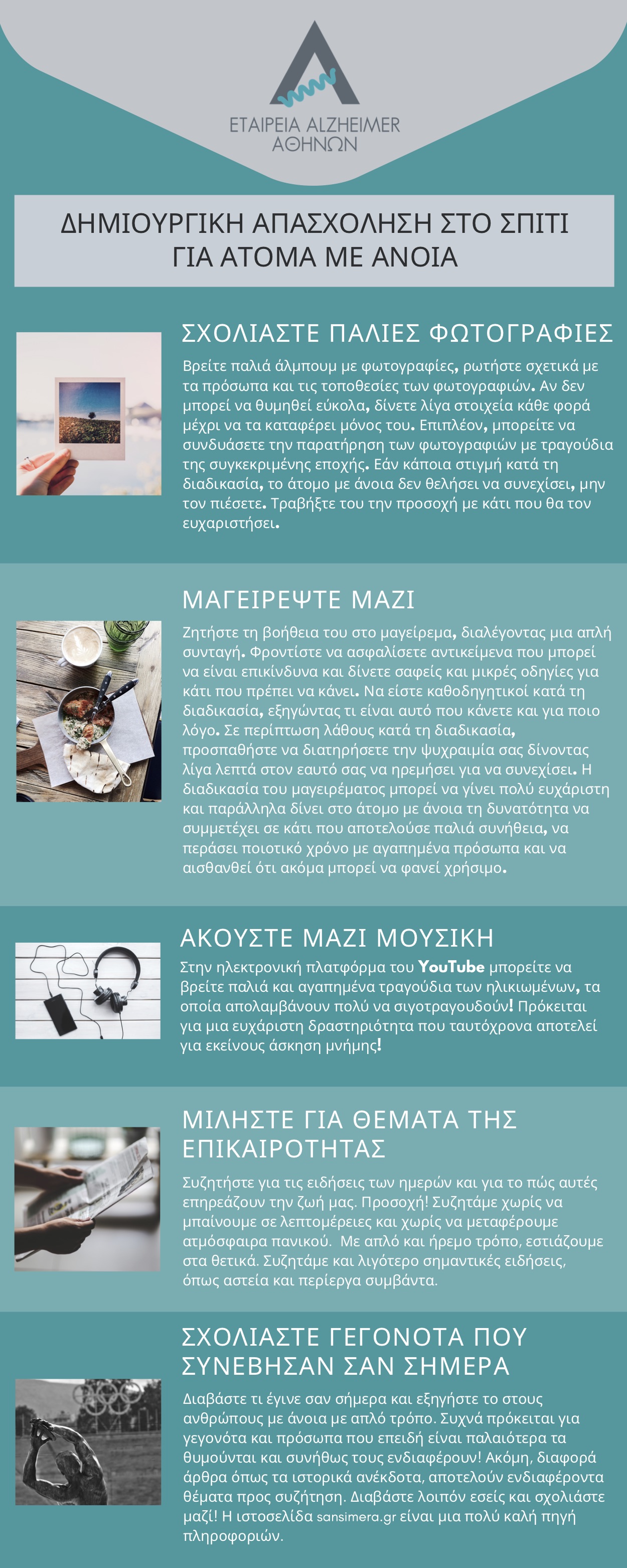 ΕΤΑΙΡΕΙΑ ALZHEIMER
ΑΘΗΝΩΝ

ΔΗΜΙΟΥΡΓΙΚΗ ΑΠΑΣΧΟΛΗΣΗ ΣΤΟ ΣΠΙΤΙ ΓΙΑ ΑΤΟΜΑ ΜΕ ΑΝΟΙΑ

ΣΧΟΛΙΑΣΤΕ ΠΑΛΙΕΣ ΦΩΤΟΓΡΑΦΙΕΣ

Βρείτε παλιά άλμπουμ με φωτογραφίες, ρωτήστε σχετικά με τα πρόσωπα και τις τοποθεσίες των φωτογραφιών. Αν δεν μπορεί να θυμηθεί εύκολα, δίνετε λίγα στοιχεία κάθε φορά μέχρι να τα καταφέρει μόνος του. Επιπλέον, μπορείτε να συνδυάσετε την παρατήρηση των φωτογραφιών με τραγούδια της συγκεκριμένης εποχής. Εάν κάποια στιγμή κατά τη διαδικασία, το άτομο με άνοια δεν θελήσει να συνεχίσει, μην τον πιέσετε. Τραβήξτε του την προσοχή με κάτι που θα τον ευχαριστήσει.

ΜΑΓΕΙΡΕΨΤΕ ΜΑΖΙ

Ζητήστε τη βοήθεια του στο μαγείρεμα, διαλέγοντας μια απλή συνταγή. Φροντίστε να ασφαλίσετε αντικείμενα που μπορεί να είναι επικίνδυνα και δίνετε σαφείς και μικρές οδηγίες για κάτι που πρέπει να κάνει. Να είστε καθοδηγητικοί κατά τη διαδικασία, εξηγώντας τι είναι αυτό που κάνετε και για ποιο λόγο. Σε περίπτωση λάθους κατά τη διαδικασία, προσπαθήστε να διατηρήσετε την ψυχραιμία σας δίνοντας λίγα λεπτά στον εαυτό σας να ηρεμήσει για να συνεχίσει. Η διαδικασία του μαγειρέματος μπορεί να γίνει πολύ ευχάριστη και παράλληλα δίνει στο άτομο με άνοια τη δυνατότητα να συμμετέχει σε κάτι που αποτελούσε παλιά συνήθεια, να περάσει ποιοτικό χρόνο με αγαπημένα πρόσωπα και να αισθανθεί ότι ακόμα μπορεί να φανεί χρήσιμο.

ΑΚΟΥΣΤΕ ΜΑΖΙ ΜΟΥΣΙΚΗ

Στην ηλεκτρονική πλατφόρμα του YouTube μπορείτε να βρείτε παλιά και αγαπημένα τραγούδια των ηλικιωμένων, τα οποία απολαμβάνουν πολύ να σιγοτραγουδούν! Πρόκειται για μια ευχάριστη δραστηριότητα που ταυτόχρονα αποτελεί για εκείνους άσκηση μνήμης!

ΜΙΛΗΣΤΕ ΓΙΑ ΘΕΜΑΤΑ ΤΗΣ ΕΠΙΚΑΙΡΟΤΗΤΑΣ

Συζητήστε για τις ειδήσεις των ημερών και για το πώς αυτές επηρεάζουν την ζωή μας. Προσοχή! Συζητάμε χωρίς να μπαίνουμε σε λεπτομέρειες και χωρίς να μεταφέρουμε ατμόσφαιρα πανικού. Με απλό και ήρεμο τρόπο, εστιάζουμε στα θετικά. Συζητάμε και λιγότερο σημαντικές ειδήσεις, όπως αστεία και περίεργα συμβάντα.

ΣΧΟΛΙΑΣΤΕ ΓΕΓΟΝΟΤΑ ΠΟΥ ΣΥΝΕΒΗΣΑΝ ΣΑΝ ΣΗΜΕΡΑ

Διαβάστε τι έγινε σαν σήμερα και εξηγήστε το στους ανθρώπους με άνοια με απλό τρόπο. Συχνά πρόκειται για γεγονότα και πρόσωπα που επειδή είναι παλαιότερα τα θυμούνται και συνήθως τους ενδιαφέρουν! Ακόμη, διαφορά άρθρα όπως τα ιστορικά ανέκδοτα, αποτελούν ενδιαφέροντα θέματα προς συζήτηση. Διαβάστε λοιπόν εσείς και σχολιάστε μαζί! Η ιστοσελίδα sansimera.gr είναι μια πολύ καλή πηγή πληροφοριών.